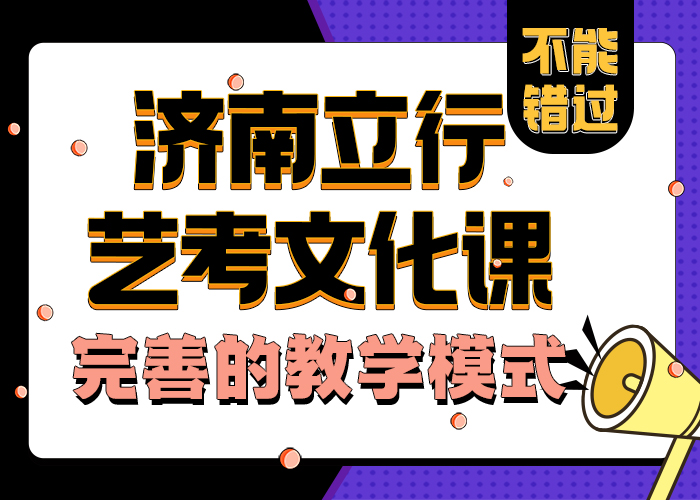 不能错过

济南立行
艺考文化课
完善的教学模式